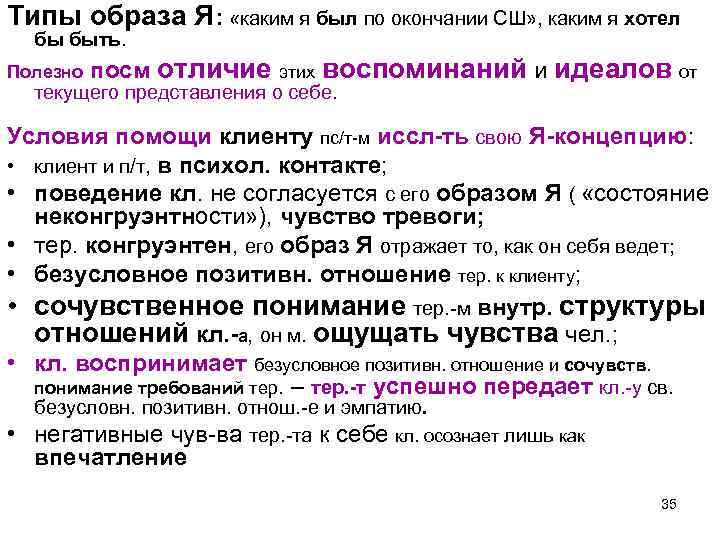 Типы образа Я: «каким я был по окончании СШ», каким я хотел бы быть.

Полезно посм отличие этих воспоминаний и идеалов от текущего представления о себе.

Условия помощи клиенту пс/т-м иссл-ть свою Я-концепцию:
• клиент и п/т, в психол. контакте;
• поведение кл. не согласуется с его образом Я ( «состояние неконгруэнтности»), чувство тревоги;
• тер. конгруэнтен, его образ Я отражает то, как он себя ведет;
• безусловное позитивн. отношение тер. к клиенту;
• сочувственное понимание тер.-м внутр. структуры отношений кл.-а, он м. ощущать чувства чел.;
• кл. воспринимает безусловное позитивн. отношение и сочувств. понимание требований тер. – тер.-т успешно передает кл.-у св. безусловн. позитивн. отнош.-е и эмпатию.
• негативные чув-ва тер.-та к себе кл. осознает лишь как впечатление

35